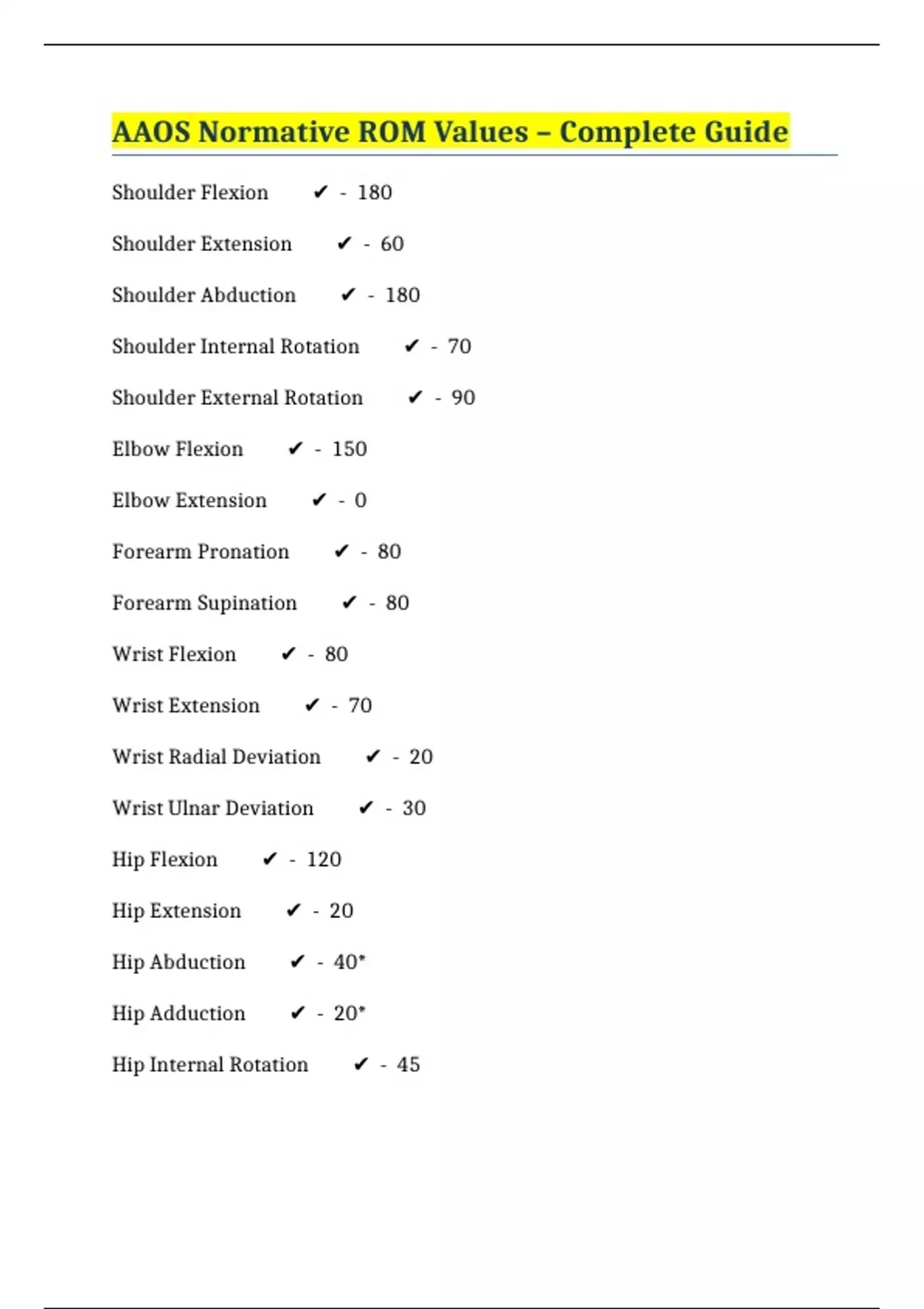 AAOS Normative ROM Values – Complete Guide

Shoulder Flexion ✔ - 180

Shoulder Extension ✔ - 60

Shoulder Abduction ✔ - 180

Shoulder Internal Rotation ✔ - 70

Shoulder External Rotation ✔ - 90

Elbow Flexion ✔ - 150

Elbow Extension ✔ - 0

Forearm Pronation ✔ - 80

Forearm Supination ✔ - 80

Wrist Flexion ✔ - 80

Wrist Extension ✔ - 70

Wrist Radial Deviation ✔ - 20

Wrist Ulnar Deviation ✔ - 30

Hip Flexion ✔ - 120

Hip Extension ✔ - 20

Hip Abduction ✔ - 40*

Hip Adduction ✔ - 20*

Hip Internal Rotation ✔ - 45